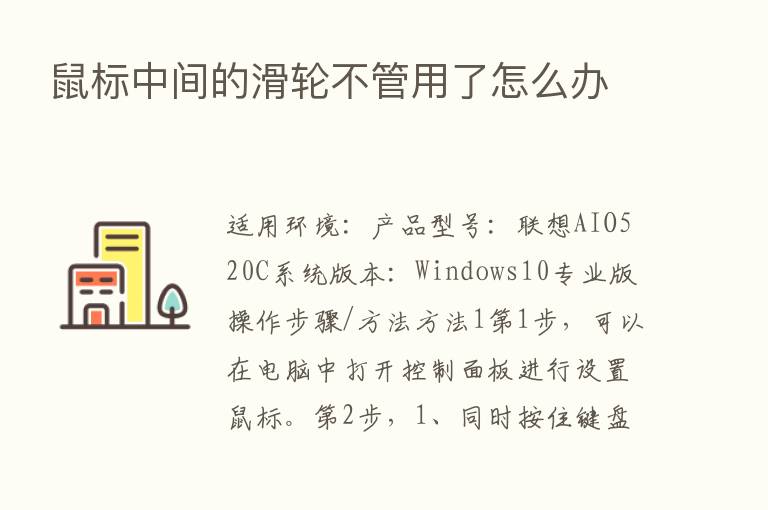 鼠标中间的滑轮不管用了怎么办

适用环境：产品型号：联想AIO520C系统版本：Windows10专业版操作步骤/方法方法1第1步，可以在电脑中打开控制面板进行设置鼠标。第2步，1、同时按住键盘